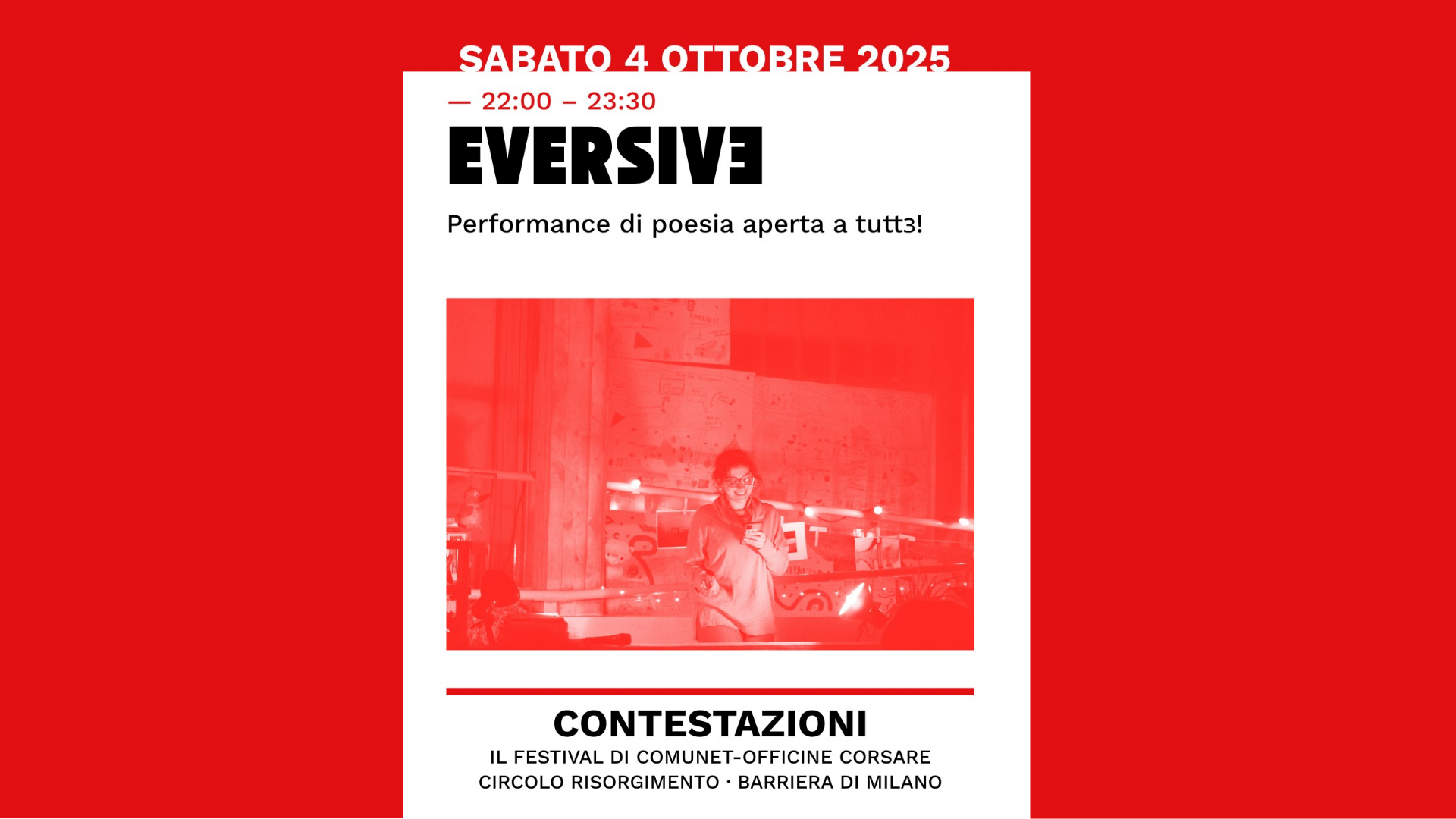 SABATO 4 OTTOBRE 2025

— 22:00 – 23:30

EVERSIVƎ

Performance di poesia aperta a tuttɜ!

CONTESTAZIONI

IL FESTIVAL DI COMUNET-OFFICINE CORSARE

CIRCOLO RISORGIMENTO · BARRIERA DI MILANO